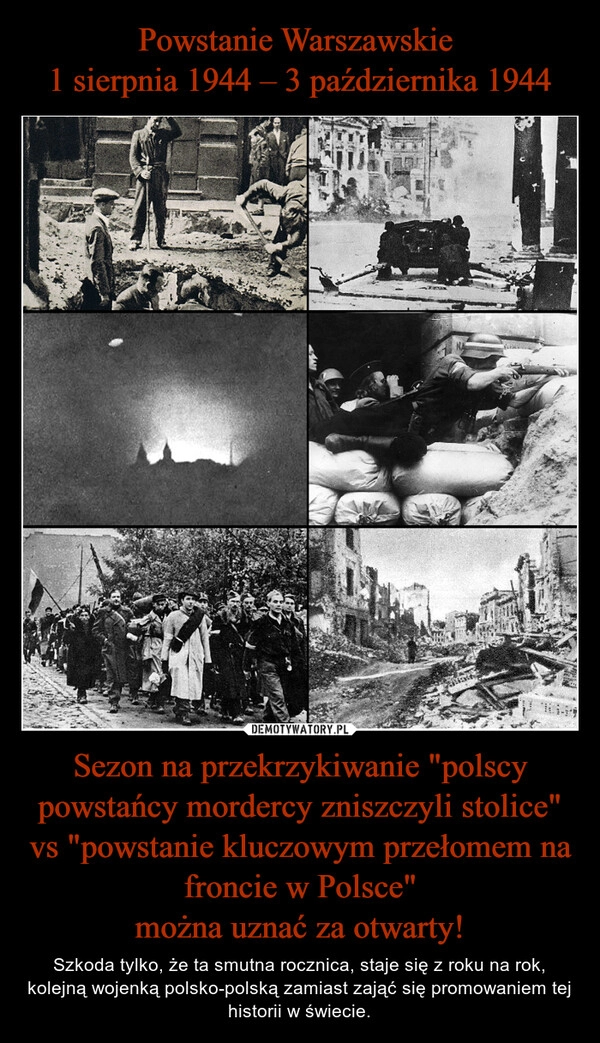 Powstanie Warszawskie
1 sierpnia 1944 – 3 października 1944

DEMOTYWATORY.PL

Sezon na przekrzykiwanie "polscy powstańcy mordercy zniszczyli stolice" vs "powstanie kluczowym przełomem na froncie w Polsce"
można uznać za otwarty!

Szkoda tylko, że ta smutna rocznica, staje się z roku na rok, kolejną wojenką polsko-polską zamiast zająć się promowaniem tej historii w świecie.